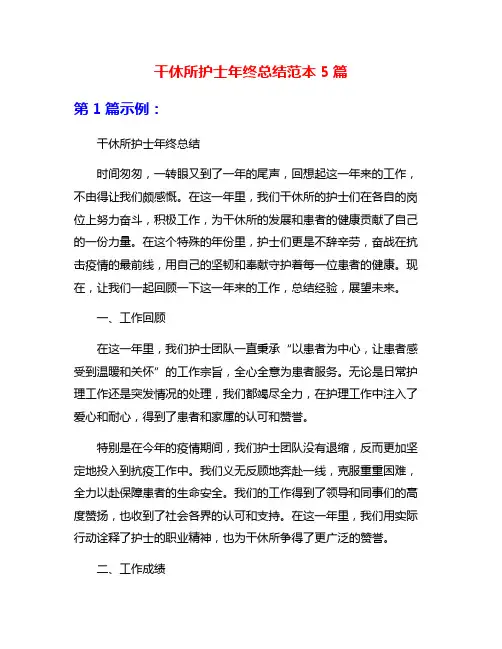 干休所护士年终总结范本 5 篇

第 1 篇示例：

干休所护士年终总结

时间匆匆，一转眼又到了一年的尾声，回想起这一年来的工作，不由得让我们颇感慨。在这一年里，我们干休所的护士们在各自的岗位上努力奋斗，积极工作，为干休所的发展和患者的健康贡献了自己的一份力量。在这个特殊的年份里，护士们更是不辞辛劳，奋战在抗击疫情的最前线，用自己的坚韧和奉献守护着每一位患者的健康。现在，让我们一起回顾一下这一年来的工作，总结经验，展望未来。

一、工作回顾

在这一年里，我们护士团队一直秉承“以患者为中心，让患者感受到温暖和关怀”的工作宗旨，全心全意为患者服务。无论是日常护理工作还是突发情况的处理，我们都竭尽全力，在护理工作中注入了爱心和耐心，得到了患者和家属的认可和赞誉。

特别是在今年的疫情期间，我们护士团队没有退缩，反而更加坚定地投入到抗疫工作中。我们义无反顾地奔赴一线，克服重重困难，全力以赴保障患者的生命安全。我们的工作得到了领导和同事们的高度赞扬，也收到了社会各界的认可和支持。在这一年里，我们用实际行动诠释了护士的职业精神，也为干休所争得了更广泛的赞誉。

二、工作成绩